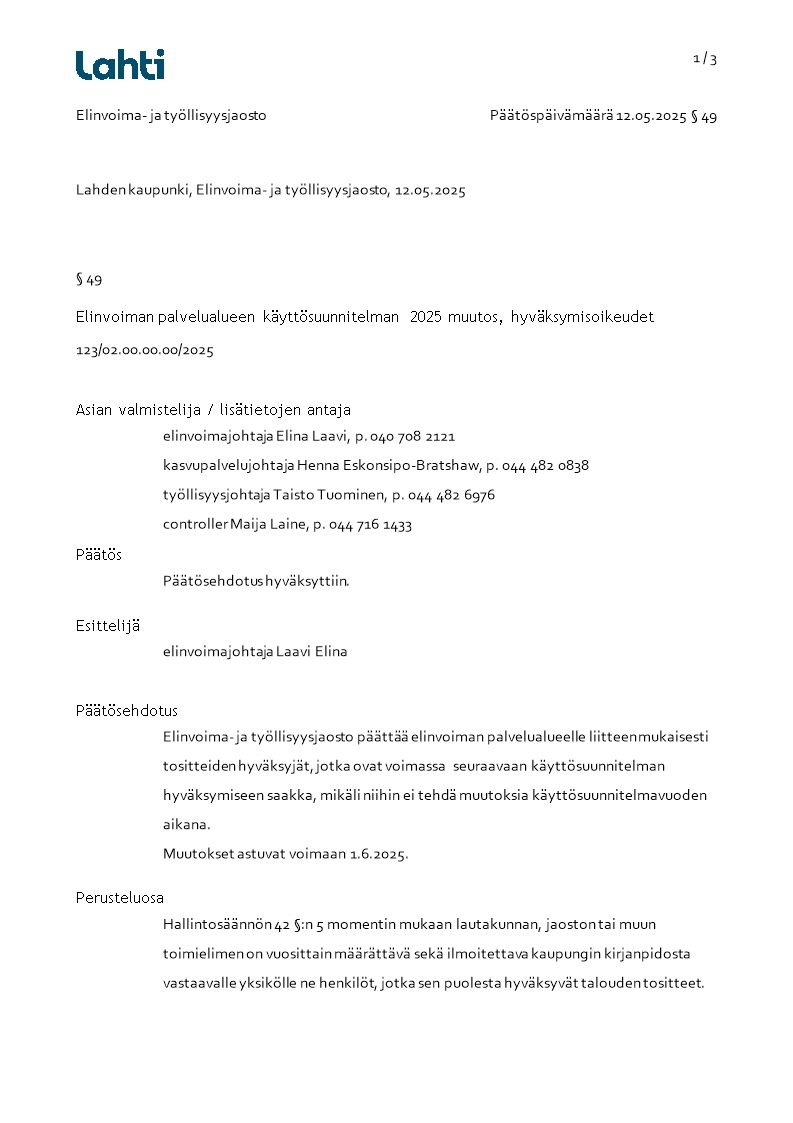 Lahti

1 / 3

Elinvoima- ja työllisyysjaosto

Päätöspäivämäärä 12.05.2025 § 49

Lahden kaupunki, Elinvoima- ja työllisyysjaosto, 12.05.2025

§ 49

Elinvoiman palvelualueen käyttösuunnitelman 2025 muutos, hyväksymisoikeudet

123/02.00.00.00/2025

Asian valmistelija / lisätietojen antaja

elinvoimajohtaja Elina Laavi, p. 040 708 2121

kasvupalvelujohtaja Henna Eskonsipo-Bratshaw, p. 044 482 0838

työllisyysjohtaja Taisto Tuominen, p. 044 482 6976

controller Maija Laine, p. 044 716 1433

Päätös

Päätösehdotus hyväksyttiin.

Esittelijä

elinvoimajohtaja Laavi Elina

Päätösehdotus

Elinvoima- ja työllisyysjaosto päättää elinvoiman palvelualueelle liitteen mukaisesti tositteiden hyväksyjät, jotka ovat voimassa seuraavaan käyttösuunnitelman hyväksymiseen saakka, mikäli niihin ei tehdä muutoksia käyttösuunnitelmavuoden aikana.

Muutokset astuvat voimaan 1.6.2025.

Perusteluosa

Hallintosäännön 42 §:n 5 momentin mukaan lautakunnan, jaoston tai muun toimielimen on vuosittain määrättävä sekä ilmoitettava kaupungin kirjanpidosta vastaavalle yksikölle ne henkilöt, jotka sen puolesta hyväksyvät talouden tositteet.